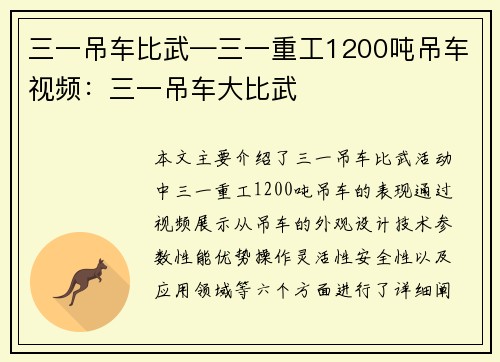 三一吊车比武—三一重工1200吨吊车视频：三一吊车大比武

本文主要介绍了三一吊车比武活动中三一重工1200吨吊车的表现通过视频展示从吊车的外观设计技术参数性能优势操作灵活性安全性以及应用领域等六个方面进行了详细阐